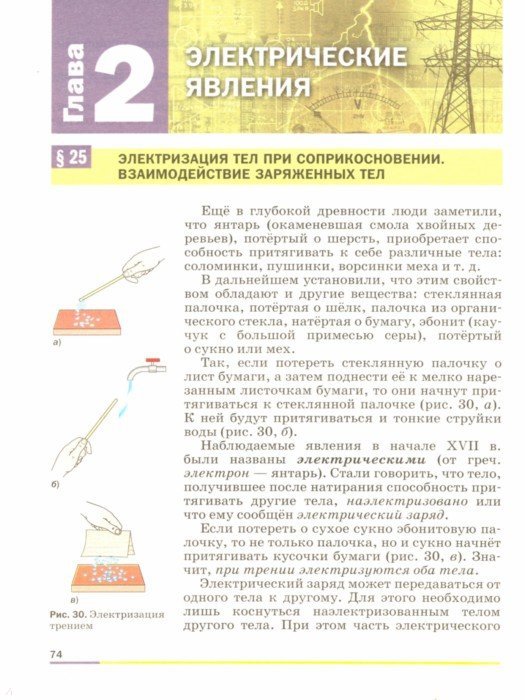 Глава 2 ЭЛЕКТРИЧЕСКИЕ ЯВЛЕНИЯ

§ 25 ЭЛЕКТРИЗАЦИЯ ТЕЛ ПРИ СОПРИКОСНОВЕНИИ. ВЗАИМОДЕЙСТВИЕ ЗАРЯЖЕННЫХ ТЕЛ

Ещё в глубокой древности люди заметили, что янтарь (окаменевшая смола хвойных деревьев), потёртый о шерсть, приобретает способность притягивать к себе различные тела: соломинки, пушинки, ворсинки меха и т. д.

В дальнейшем установили, что этим свойством обладают и другие вещества: стеклянная палочка, потёртая о шёлк, палочка из органического стекла, натёртая о бумагу, эбонит (каучук с большой примесью серы), потёртый о сукно или мех.

Так, если потереть стеклянную палочку о лист бумаги, а затем поднести её к мелко нарезанным листочкам бумаги, то они начнут притягиваться к стеклянной палочке (рис. 30, а). К ней будут притягиваться и тонкие струйки воды (рис. 30, б).

Наблюдаемые явления в начале XVII в. были названы электрическими (от греч. электрон — янтарь). Стали говорить, что тело, получившее после натирания способность притягивать другие тела, наэлектризовано или что ему сообщён электрический заряд.

Если потереть о сухое сукно эбонитовую палочку, то не только палочка, но и сукно начнёт притягивать кусочки бумаги (рис. 30, в). Значит, при трении электризуются оба тела.

Электрический заряд может передаваться от одного тела к другому. Для этого необходимо лишь коснуться наэлектризованным телом другого тела. При этом часть электрического

а)

б)

в)

Рис. 30. Электризация трением

74